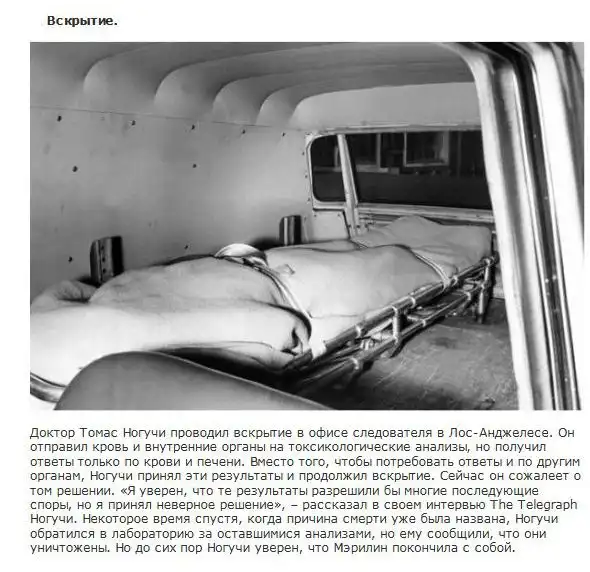 Вскрытие.

Доктор Томас Ногучи проводил вскрытие в офисе следователя в Лос-Анджелесе. Он отправил кровь и внутренние органы на токсикологические анализы, но получил ответы только по крови и печени. Вместо того, чтобы потребовать ответы и по другим органам, Ногучи принял эти результаты и продолжил вскрытие. Сейчас он сожалеет о том решении. «Я уверен, что те результаты разрешили бы многие последующие споры, но я принял неверное решение», – рассказал в своем интервью The Telegraph Ногучи. Некоторое время спустя, когда причина смерти уже была названа, Ногучи обратился в лабораторию за оставшимися анализами, но ему сообщили, что они уничтожены. Но до сих пор Ногучи уверен, что Мэрилин покончила с собой.